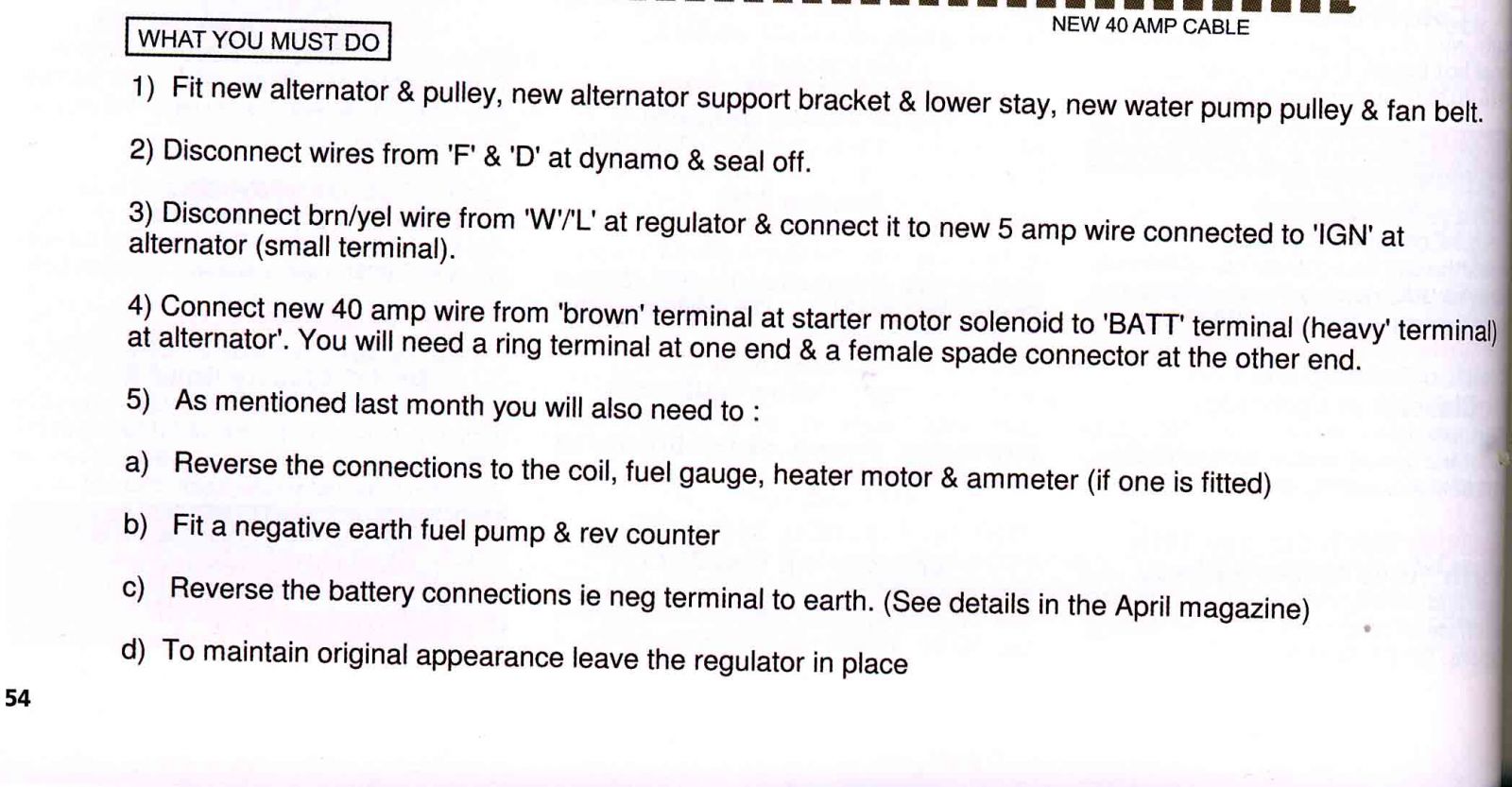 NEW 40 AMP CABLE

WHAT YOU MUST DO

1) Fit new alternator & pulley, new alternator support bracket & lower stay, new water pump pulley & fan belt.

2) Disconnect wires from 'F' & 'D' at dynamo & seal off.

3) Disconnect brn/yel wire from 'W'/'L' at regulator & connect it to new 5 amp wire connected to 'IGN' at alternator (small terminal).

4) Connect new 40 amp wire from 'brown' terminal at starter motor solenoid to 'BATT' terminal (heavy' terminal) at alternator'. You will need a ring terminal at one end & a female spade connector at the other end.

5) As mentioned last month you will also need to :

a) Reverse the connections to the coil, fuel gauge, heater motor & ammeter (if one is fitted)

b) Fit a negative earth fuel pump & rev counter

c) Reverse the battery connections ie neg terminal to earth. (See details in the April magazine)

d) To maintain original appearance leave the regulator in place

54